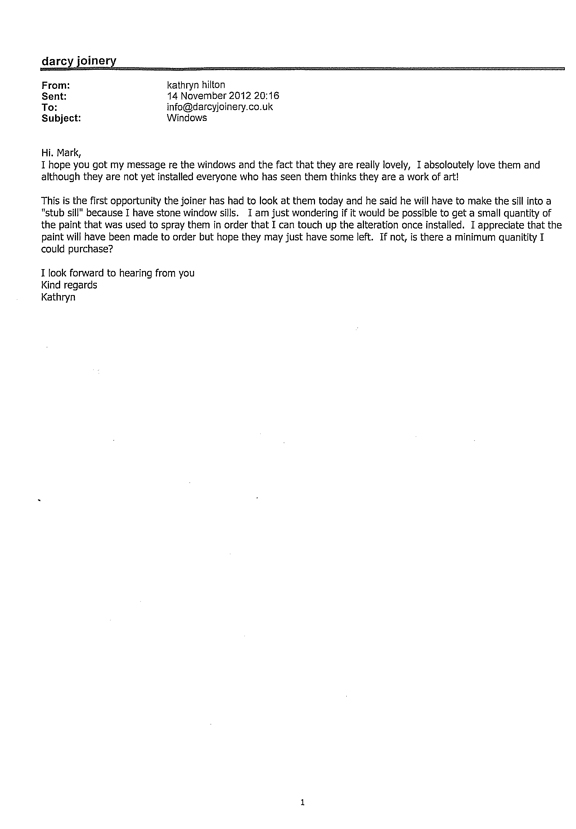 darcy joinery

From: kathryn hilton
Sent: 14 November 2012 20:16
To: info@darcyjoinery.co.uk
Subject: Windows

Hi. Mark,
I hope you got my message re the windows and the fact that they are really lovely, I absoloutely love them and although they are not yet installed everyone who has seen them thinks they are a work of art!

This is the first opportunity the joiner has had to look at them today and he said he will have to make the sill into a "stub sill" because I have stone window sills. I am just wondering if it would be possible to get a small quantity of the paint that was used to spray them in order that I can touch up the alteration once installed. I appreciate that the paint will have been made to order but hope they may just have some left. If not, is there a minimum quanitity I could purchase?

I look forward to hearing from you
Kind regards
Kathryn

1